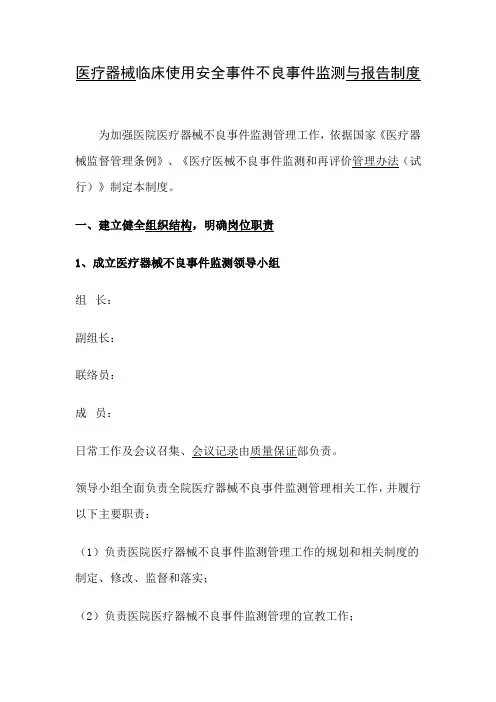 医疗器械临床使用安全事件不良事件监测与报告制度

为加强医院医疗器械不良事件监测管理工作，依据国家《医疗器械监督管理条例》、《医疗医械不良事件监测和再评价管理办法（试行）》制定本制度。

一、建立健全组织结构，明确岗位职责

1、成立医疗器械不良事件监测领导小组

组 长：

副组长：

联络员：

成 员：

日常工作及会议召集、会议记录由质量保证部负责。

领导小组全面负责全院医疗器械不良事件监测管理相关工作，并履行以下主要职责：

（1）负责医院医疗器械不良事件监测管理工作的规划和相关制度的制定、修改、监督和落实；

（2）负责医院医疗器械不良事件监测管理的宣教工作；